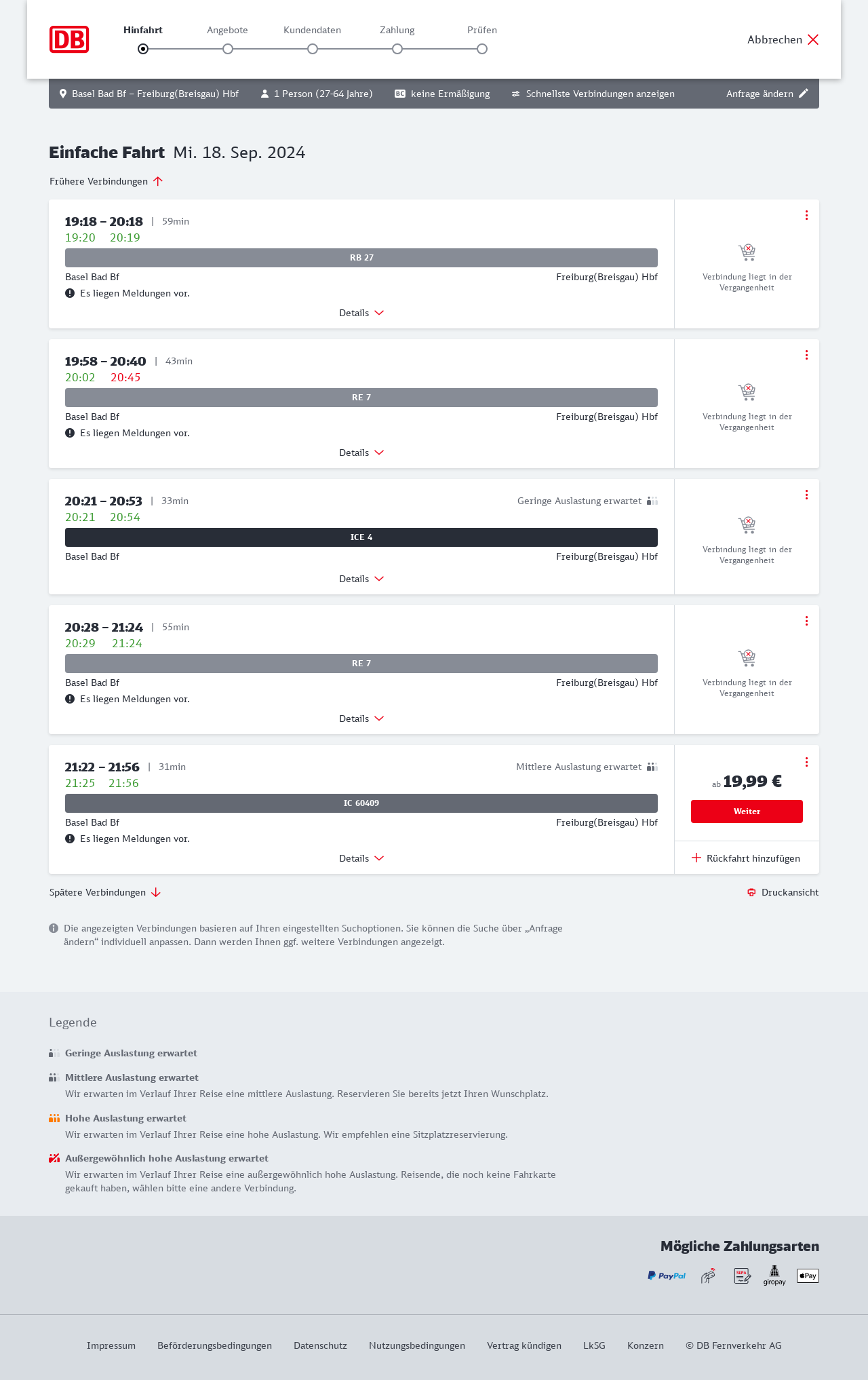 DB

Hinfahrt Angebote Kundendaten Zahlung Prüfen

Abbrechen

Basel Bad Bf – Freiburg(Breisgau) Hbf 1 Person (27-64 Jahre) BC keine Ermäßigung Schnellste Verbindungen anzeigen Anfrage ändern

Einfache Fahrt Mi. 18. Sep. 2024

Frühere Verbindungen

19:18 – 20:18 | 59min
19:20 20:19
RB 27
Basel Bad Bf Freiburg(Breisgau) Hbf
Es liegen Meldungen vor.
Details
Verbindung liegt in der Vergangenheit

19:58 – 20:40 | 43min
20:02 20:45
RE 7
Basel Bad Bf Freiburg(Breisgau) Hbf
Es liegen Meldungen vor.
Details
Verbindung liegt in der Vergangenheit

20:21 – 20:53 | 33min Geringe Auslastung erwartet
20:21 20:54
ICE 4
Basel Bad Bf Freiburg(Breisgau) Hbf
Details
Verbindung liegt in der Vergangenheit

20:28 – 21:24 | 55min
20:29 21:24
RE 7
Basel Bad Bf Freiburg(Breisgau) Hbf
Es liegen Meldungen vor.
Details
Verbindung liegt in der Vergangenheit

21:22 – 21:56 | 31min Mittlere Auslastung erwartet
21:25 21:56
IC 60409
Basel Bad Bf Freiburg(Breisgau) Hbf
Es liegen Meldungen vor.
Details
ab 19,99 €
Weiter
Rückfahrt hinzufügen

Spätere Verbindungen Druckansicht

Die angezeigten Verbindungen basieren auf Ihren eingestellten Suchoptionen. Sie können die Suche über „Anfrage ändern“ individuell anpassen. Dann werden Ihnen ggf. weitere Verbindungen angezeigt.

Legende

Geringe Auslastung erwartet

Mittlere Auslastung erwartet
Wir erwarten im Verlauf Ihrer Reise eine mittlere Auslastung. Reservieren Sie bereits jetzt Ihren Wunschplatz.

Hohe Auslastung erwartet
Wir erwarten im Verlauf Ihrer Reise eine hohe Auslastung. Wir empfehlen eine Sitzplatzreservierung.

Außergewöhnlich hohe Auslastung erwartet
Wir erwarten im Verlauf Ihrer Reise eine außergewöhnlich hohe Auslastung. Reisende, die noch keine Fahrkarte gekauft haben, wählen bitte eine andere Verbindung.

Mögliche Zahlungsarten

PayPal SEPA giropay Pay

Impressum Beförderungsbedingungen Datenschutz Nutzungsbedingungen Vertrag kündigen LkSG Konzern © DB Fernverkehr AG